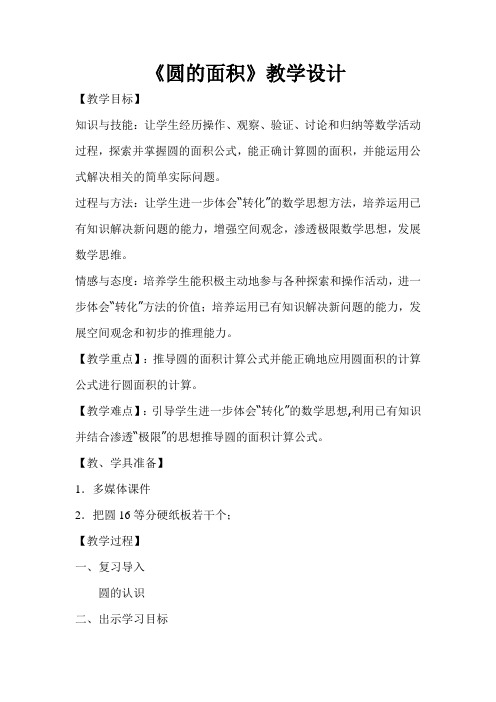 《圆的面积》教学设计

【教学目标】

知识与技能：让学生经历操作、观察、验证、讨论和归纳等数学活动过程，探索并掌握圆的面积公式，能正确计算圆的面积，并能运用公式解决相关的简单实际问题。

过程与方法：让学生进一步体会“转化”的数学思想方法，培养运用已有知识解决新问题的能力，增强空间观念，渗透极限数学思想，发展数学思维。

情感与态度：培养学生能积极主动地参与各种探索和操作活动，进一步体会“转化”方法的价值；培养运用已有知识解决新问题的能力，发展空间观念和初步的推理能力。

【教学重点】：推导圆的面积计算公式并能正确地应用圆面积的计算公式进行圆面积的计算。

【教学难点】：引导学生进一步体会“转化”的数学思想,利用已有知识并结合渗透“极限”的思想推导圆的面积计算公式。

【教、学具准备】

1．多媒体课件

2．把圆 16 等分硬纸板若干个；

【教学过程】

一、复习导入

圆的认识

二、出示学习目标